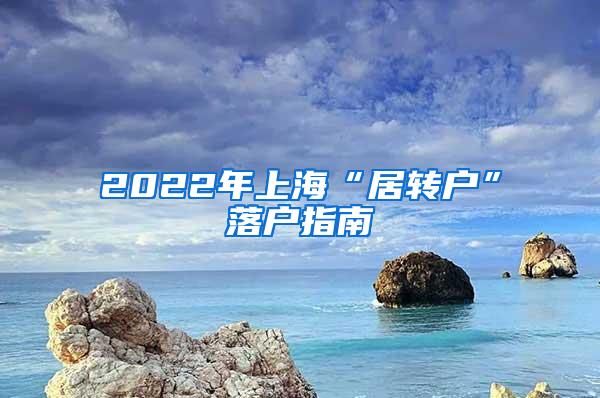 2022年上海“居转户”落户指南